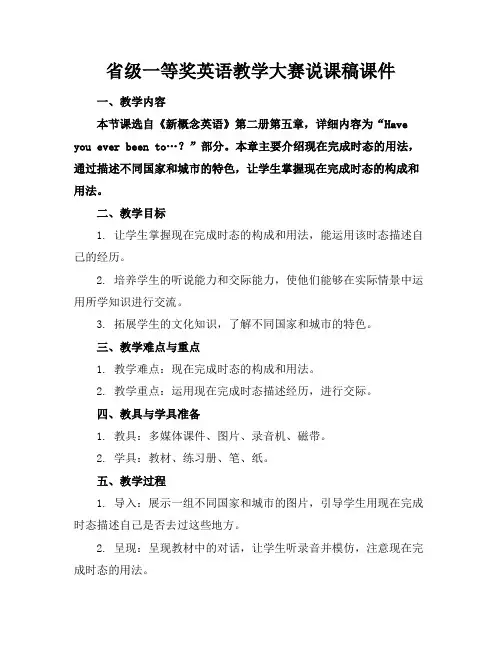 省级一等奖英语教学大赛说课稿课件

一、教学内容

本节课选自《新概念英语》第二册第五章，详细内容为“Have you ever been to…？”部分。本章主要介绍现在完成时态的用法，通过描述不同国家和城市的特色，让学生掌握现在完成时态的构成和用法。

二、教学目标

1. 让学生掌握现在完成时态的构成和用法，能运用该时态描述自己的经历。

2. 培养学生的听说能力和交际能力，使他们能够在实际情景中运用所学知识进行交流。

3. 拓展学生的文化知识，了解不同国家和城市的特色。

三、教学难点与重点

1. 教学难点：现在完成时态的构成和用法。

2. 教学重点：运用现在完成时态描述经历，进行交际。

四、教具与学具准备

1. 教具：多媒体课件、图片、录音机、磁带。

2. 学具：教材、练习册、笔、纸。

五、教学过程

1. 导入：展示一组不同国家和城市的图片，引导学生用现在完成时态描述自己是否去过这些地方。

2. 呈现：呈现教材中的对话，让学生听录音并模仿，注意现在完成时态的用法。